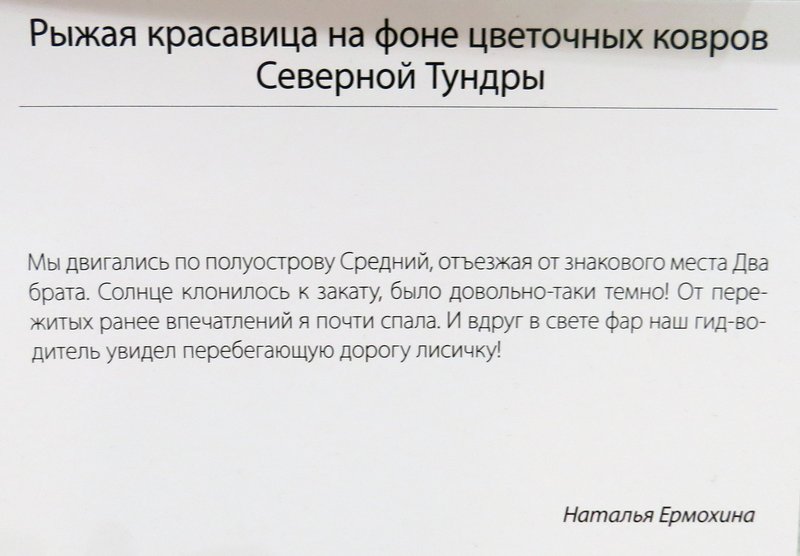 Рыжая красавица на фоне цветочных ковров Северной Тундры

Мы двигались по полуострову Средний, отъезжая от знакового места Два брата. Солнце клонилось к закату, было довольно-таки темно! От пережитых ранее впечатлений я почти спала. И вдруг в свете фар наш гид-водитель увидел перебегающую дорогу лисичку!

Наталья Ермохина